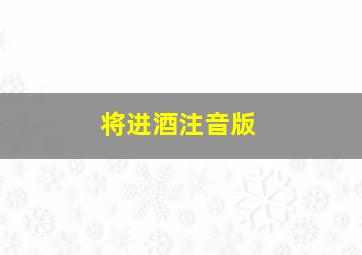 将进酒注音版